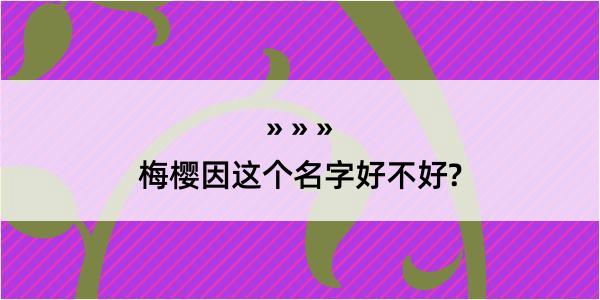 » » »

梅樱因这个名字好不好?